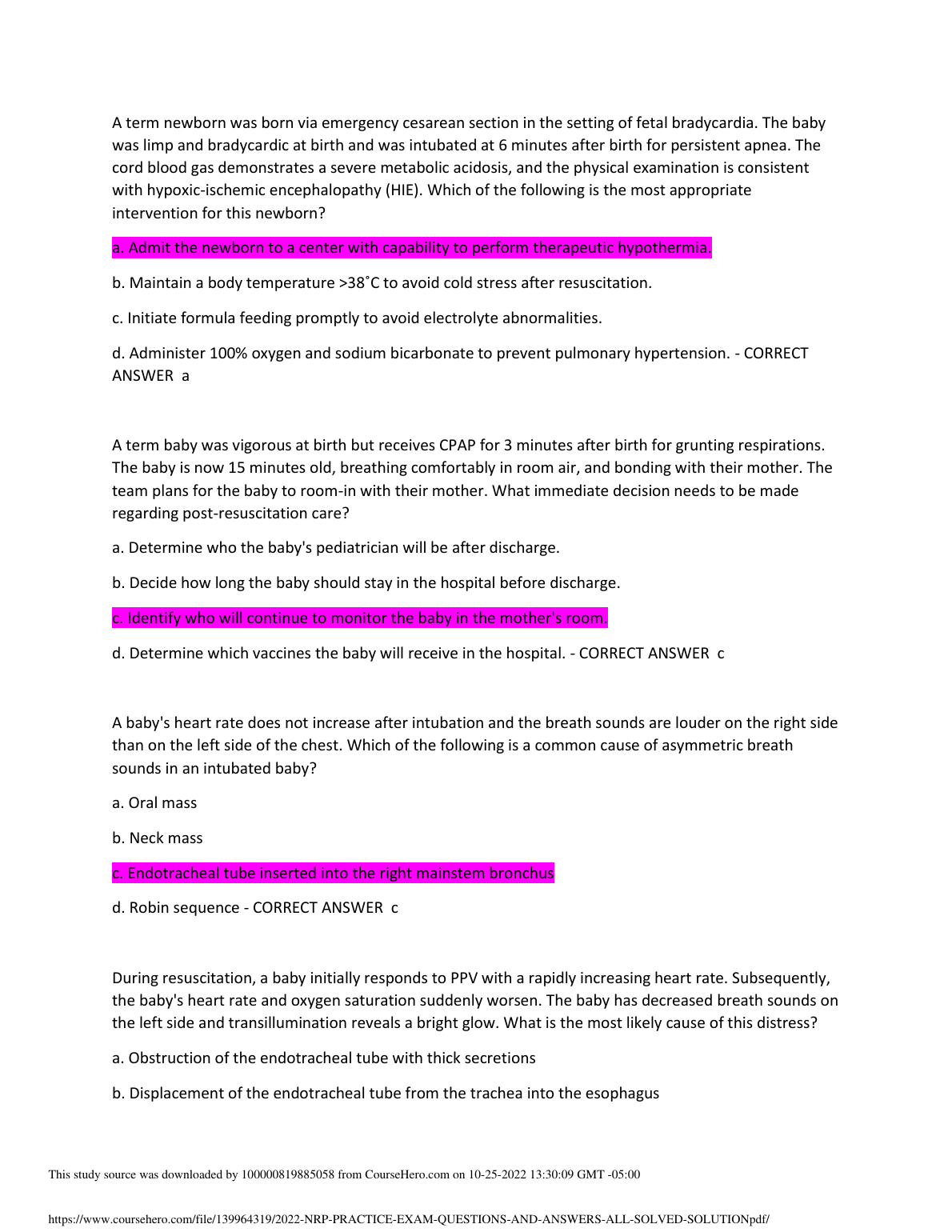 A term newborn was born via emergency cesarean section in the setting of fetal bradycardia. The baby was limp and bradycardic at birth and was intubated at 6 minutes after birth for persistent apnea. The cord blood gas demonstrates a severe metabolic acidosis, and the physical examination is consistent with hypoxic-ischemic encephalopathy (HIE). Which of the following is the most appropriate intervention for this newborn?

a. Admit the newborn to a center with capability to perform therapeutic hypothermia.

b. Maintain a body temperature >38˚C to avoid cold stress after resuscitation.

c. Initiate formula feeding promptly to avoid electrolyte abnormalities.

d. Administer 100% oxygen and sodium bicarbonate to prevent pulmonary hypertension. - CORRECT ANSWER a

A term baby was vigorous at birth but receives CPAP for 3 minutes after birth for grunting respirations. The baby is now 15 minutes old, breathing comfortably in room air, and bonding with their mother. The team plans for the baby to room-in with their mother. What immediate decision needs to be made regarding post-resuscitation care?

a. Determine who the baby's pediatrician will be after discharge.

b. Decide how long the baby should stay in the hospital before discharge.

c. Identify who will continue to monitor the baby in the mother's room.

d. Determine which vaccines the baby will receive in the hospital. - CORRECT ANSWER c

A baby's heart rate does not increase after intubation and the breath sounds are louder on the right side than on the left side of the chest. Which of the following is a common cause of asymmetric breath sounds in an intubated baby?

a. Oral mass

b. Neck mass

c. Endotracheal tube inserted into the right mainstem bronchus

d. Robin sequence - CORRECT ANSWER c

During resuscitation, a baby initially responds to PPV with a rapidly increasing heart rate. Subsequently, the baby's heart rate and oxygen saturation suddenly worsen. The baby has decreased breath sounds on the left side and transillumination reveals a bright glow. What is the most likely cause of this distress?

a. Obstruction of the endotracheal tube with thick secretions

b. Displacement of the endotracheal tube from the trachea into the esophagus

This study source was downloaded by 100000819885058 from CourseHero.com on 10-25-2022 13:30:09 GMT -05:00

https://www.coursehero.com/file/139964319/2022-NRP-PRACTICE-EXAM-QUESTIONS-AND-ANSWERS-ALL-SOLVED-SOLUTIONpdf/